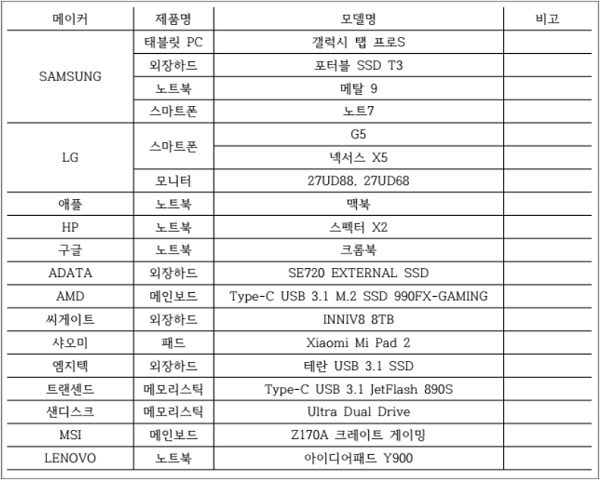 | 메이커 | 제품명 | 모델명 | 비고 |
|---|---|---|---|
| SAMSUNG | 태블릿 PC | 갤럭시 탭 프로S | |
| | 외장하드 | 포터블 SSD T3 | |
| | 노트북 | 메탈 9 | |
| | 스마트폰 | 노트7 | |
| LG | 스마트폰 | G5 | |
| | | 넥서스 X5 | |
| | 모니터 | 27UD88, 27UD68 | |
| 애플 | 노트북 | 맥북 | |
| HP | 노트북 | 스펙터 X2 | |
| 구글 | 노트북 | 크롬북 | |
| ADATA | 외장하드 | SE720 EXTERNAL SSD | |
| AMD | 메인보드 | Type-C USB 3.1 M.2 SSD 990FX-GAMING | |
| 씨게이트 | 외장하드 | INNIV8 8TB | |
| 샤오미 | 패드 | Xiaomi Mi Pad 2 | |
| 엠지텍 | 외장하드 | 테란 USB 3.1 SSD | |
| 트랜센드 | 메모리스틱 | Type-C USB 3.1 JetFlash 890S | |
| 샌디스크 | 메모리스틱 | Ultra Dual Drive | |
| MSI | 메인보드 | Z170A 크레이트 게이밍 | |
| LENOVO | 노트북 | 아이디어패드 Y900 | |